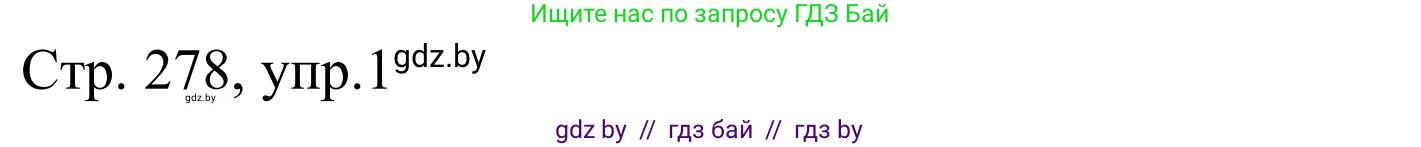 Ищите нас по запросу ГДЗ Бай

Стр. 278, упр.1 gdz.by

gdz.by

gdz by // гдз бай // гдз by